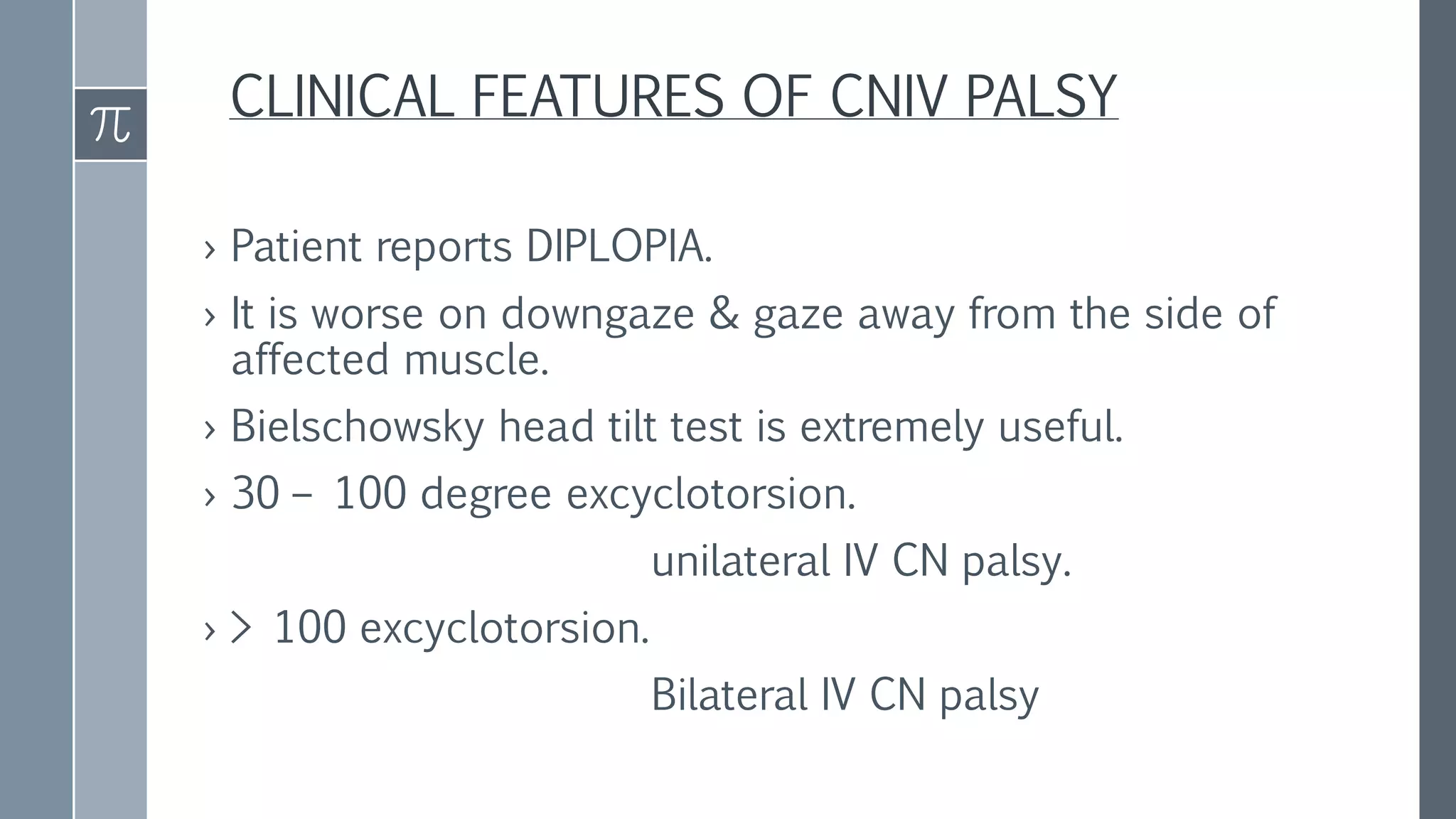 $\pi$

CLINICAL FEATURES OF CNIV PALSY

› Patient reports DIPLOPIA.

› It is worse on downgaze & gaze away from the side of affected muscle.

› Bielschowsky head tilt test is extremely useful.

› 30 – 100 degree excyclotorsion.

unilateral IV CN palsy.

› > 100 excyclotorsion.

Bilateral IV CN palsy